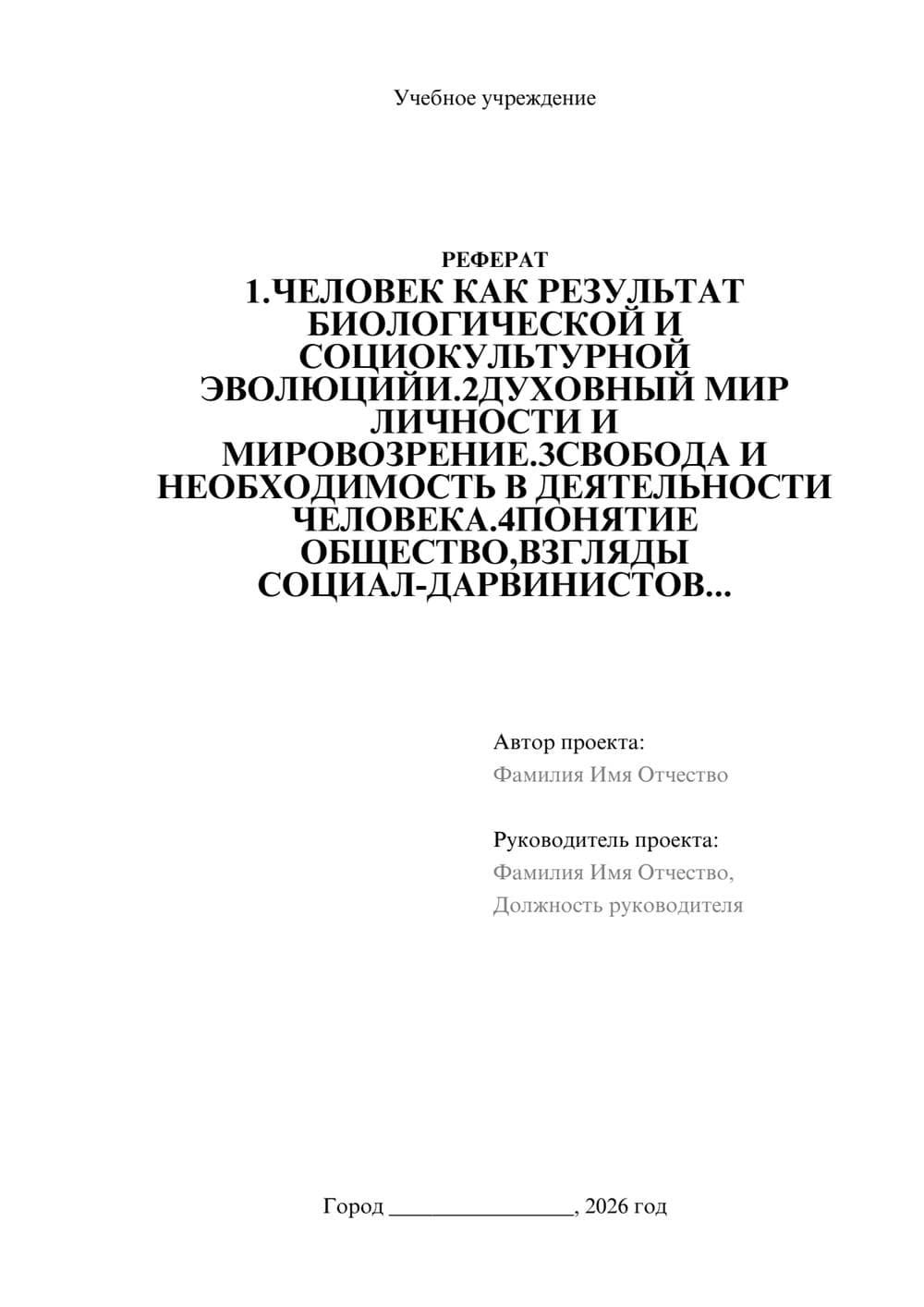 Учебное учреждение

РЕФЕРАТ
1.ЧЕЛОВЕК КАК РЕЗУЛЬТАТ БИОЛОГИЧЕСКОЙ И СОЦИОКУЛЬТУРНОЙ ЭВОЛЮЦИЙИ.2ДУХОВНЫЙ МИР ЛИЧНОСТИ И МИРОВОЗРЕНИЕ.3СВОБОДА И НЕОБХОДИМОСТЬ В ДЕЯТЕЛЬНОСТИ ЧЕЛОВЕКА.4ПОНЯТИЕ ОБЩЕСТВО,ВЗГЛЯДЫ СОЦИАЛ-ДАРВИНИСТОВ...

Автор проекта:
Фамилия Имя Отчество

Руководитель проекта:
Фамилия Имя Отчество,
Должность руководителя

Город ________________, 2026 год